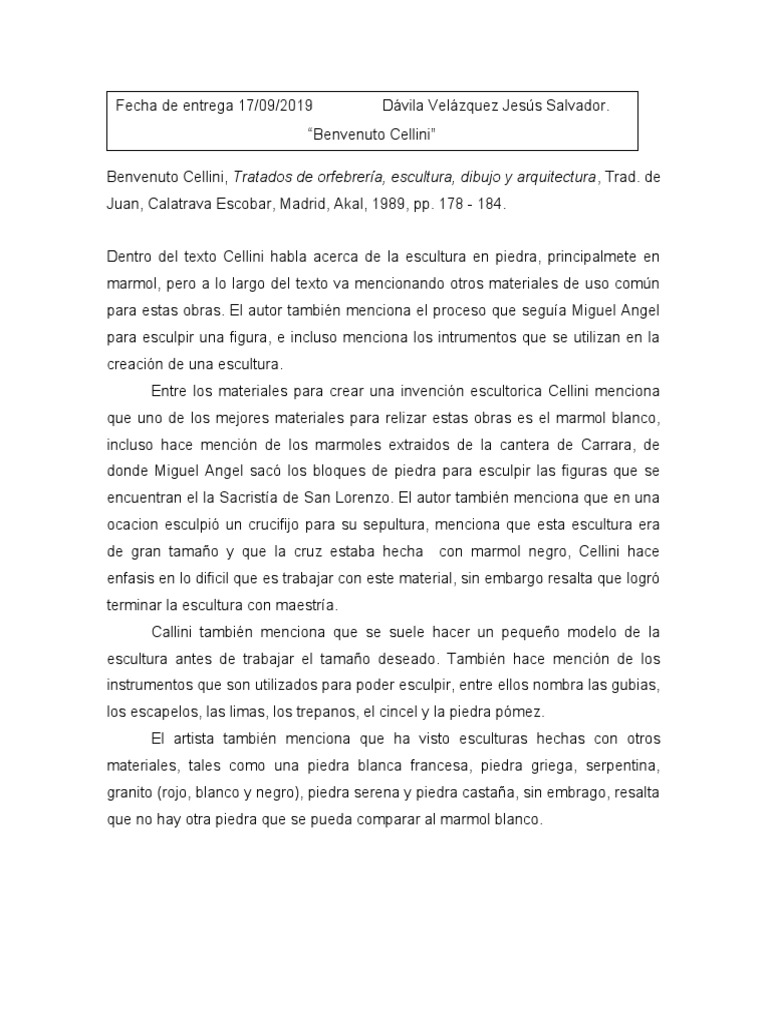 Fecha de entrega 17/09/2019 Dávila Velázquez Jesús Salvador.

"Benvenuto Cellini"

Benvenuto Cellini, Tratados de orfebrería, escultura, dibujo y arquitectura, Trad. de Juan, Calatrava Escobar, Madrid, Akal, 1989, pp. 178 - 184.

Dentro del texto Cellini habla acerca de la escultura en piedra, principalmete en marmol, pero a lo largo del texto va mencionando otros materiales de uso común para estas obras. El autor también menciona el proceso que seguía Miguel Angel para esculpir una figura, e incluso menciona los intrumentos que se utilizan en la creación de una escultura.

Entre los materiales para crear una invención escultorica Cellini menciona que uno de los mejores materiales para relizar estas obras es el marmol blanco, incluso hace mención de los marmoles extraidos de la cantera de Carrara, de donde Miguel Angel sacó los bloques de piedra para esculpir las figuras que se encuentran el la Sacristía de San Lorenzo. El autor también menciona que en una ocacion esculpió un crucifijo para su sepultura, menciona que esta escultura era de gran tamaño y que la cruz estaba hecha con marmol negro, Cellini hace enfasis en lo dificil que es trabajar con este material, sin embargo resalta que logró terminar la escultura con maestría.

Callini también menciona que se suele hacer un pequeño modelo de la escultura antes de trabajar el tamaño deseado. También hace mención de los instrumentos que son utilizados para poder esculpir, entre ellos nombra las gubias, los escapelos, las limas, los trepanos, el cincel y la piedra pómez.

El artista también menciona que ha visto esculturas hechas con otros materiales, tales como una piedra blanca francesa, piedra griega, serpentina, granito (rojo, blanco y negro), piedra serena y piedra castaña, sin embrago, resalta que no hay otra piedra que se pueda comparar al marmol blanco.